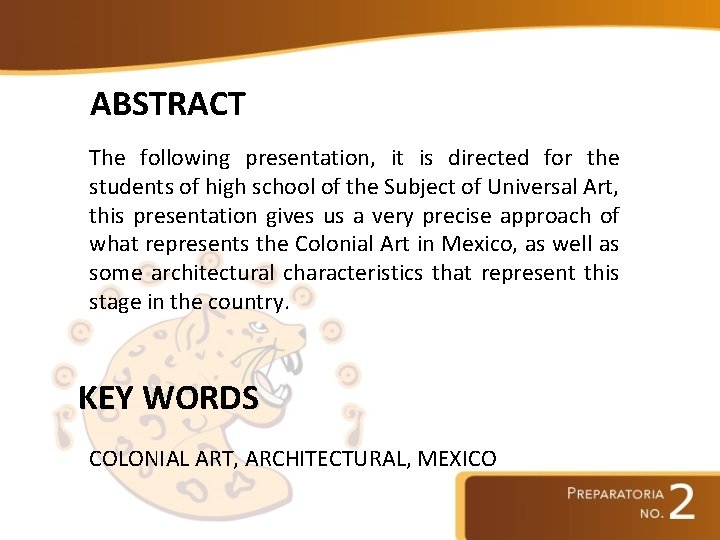 ABSTRACT

The following presentation, it is directed for the students of high school of the Subject of Universal Art, this presentation gives us a very precise approach of what represents the Colonial Art in Mexico, as well as some architectural characteristics that represent this stage in the country.

KEY WORDS

COLONIAL ART, ARCHITECTURAL, MEXICO

PREPARATORIA NO. 2